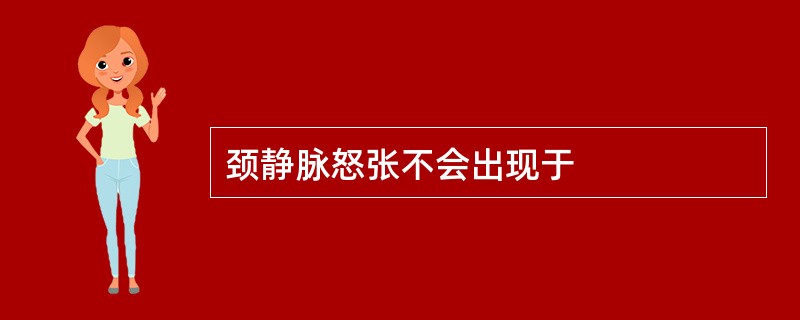 颈静脉怒张不会出现于